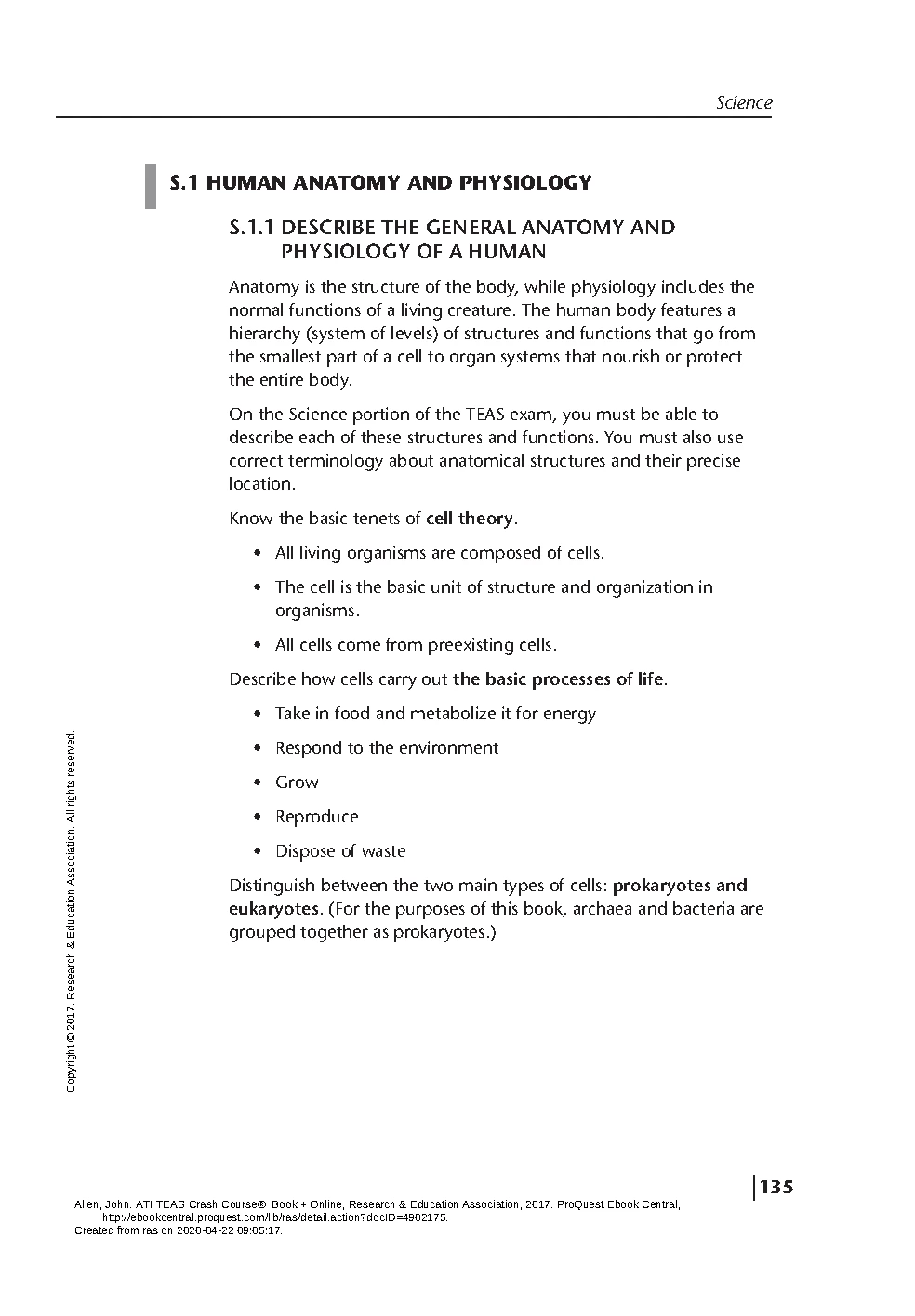 Science

S.1 HUMAN ANATOMY AND PHYSIOLOGY

S.1.1 DESCRIBE THE GENERAL ANATOMY AND PHYSIOLOGY OF A HUMAN

Anatomy is the structure of the body, while physiology includes the normal functions of a living creature. The human body features a hierarchy (system of levels) of structures and functions that go from the smallest part of a cell to organ systems that nourish or protect the entire body.

On the Science portion of the TEAS exam, you must be able to describe each of these structures and functions. You must also use correct terminology about anatomical structures and their precise location.

Know the basic tenets of cell theory.

• All living organisms are composed of cells.

• The cell is the basic unit of structure and organization in organisms.

• All cells come from preexisting cells.

Describe how cells carry out the basic processes of life.

• Take in food and metabolize it for energy

• Respond to the environment

• Grow

• Reproduce

• Dispose of waste

Distinguish between the two main types of cells: prokaryotes and eukaryotes. (For the purposes of this book, archaea and bacteria are grouped together as prokaryotes.)

Copyright © 2017. Research & Education Association. All rights reserved.

135

Allen, John. ATI TEAS Crash Course® Book + Online, Research & Education Association, 2017. ProQuest Ebook Central, http://ebookcentral.proquest.com/lib/ras/detail.action?docID=4902175.
Created from ras on 2020-04-22 09:05:17.